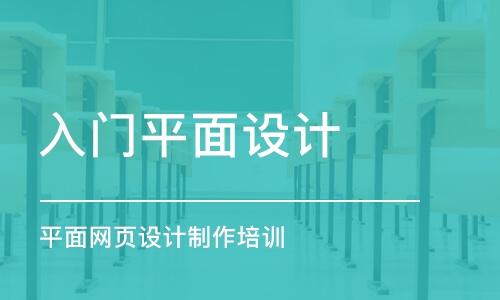 入门平面设计

平面网页设计制作培训